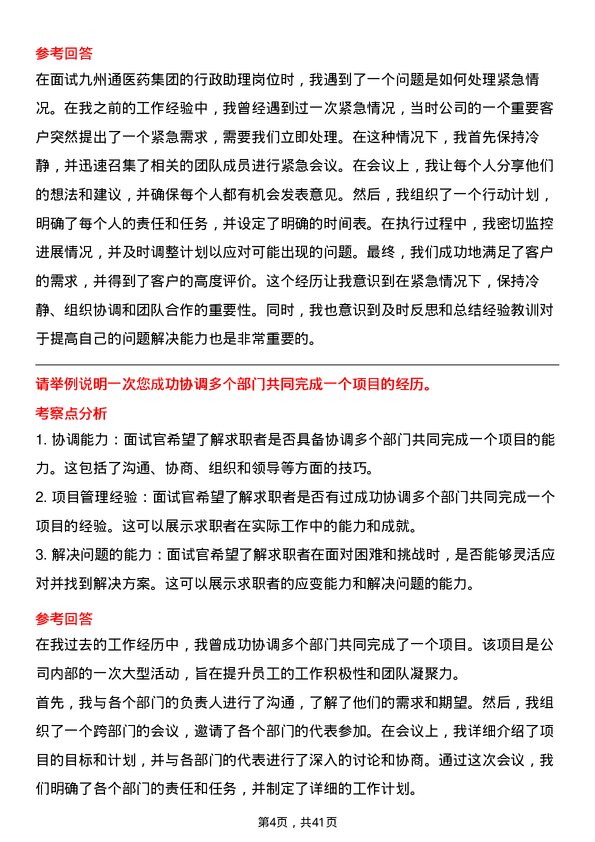 参考回答

在面试九州通医药集团的行政助理岗位时，我遇到了一个问题是如何处理紧急情况。在我之前的工作经验中，我曾经遇到过一次紧急情况，当时公司的一个重要客户突然提出了一个紧急需求，需要我们立即处理。在这种情况下，我首先保持冷静，并迅速召集了相关的团队成员进行紧急会议。在会议上，我让每个人分享他们的想法和建议，并确保每个人都有机会发表意见。然后，我组织了一个行动计划，明确了每个人的责任和任务，并设定了明确的时间表。在执行过程中，我密切监控进展情况，并及时调整计划以应对可能出现的问题。最终，我们成功地满足了客户的需求，并得到了客户的高度评价。这个经历让我意识到在紧急情况下，保持冷静、组织协调和团队合作的重要性。同时，我也意识到及时反思和总结经验教训对于提高自己的问题解决能力也是非常重要的。

请举例说明一次您成功协调多个部门共同完成一个项目的经历。

考察点分析

1. 协调能力：面试官希望了解求职者是否具备协调多个部门共同完成一个项目的能力。这包括了沟通、协商、组织和领导等方面的技巧。

2. 项目管理经验：面试官希望了解求职者是否有过成功协调多个部门共同完成一个项目的经验。这可以展示求职者在实际工作中的能力和成就。

3. 解决问题的能力：面试官希望了解求职者在面对困难和挑战时，是否能够灵活应对并找到解决方案。这可以展示求职者的应变能力和解决问题的能力。

参考回答

在我过去的工作经历中，我曾成功协调多个部门共同完成了一个项目。该项目是公司内部的一次大型活动，旨在提升员工的工作积极性和团队凝聚力。

首先，我与各个部门的负责人进行了沟通，了解了他们的需求和期望。然后，我组织了一个跨部门的会议，邀请了各个部门的代表参加。在会议上，我详细介绍了项目的目标和计划，并与各部门的代表进行了深入的讨论和协商。通过这次会议，我们明确了各个部门的责任和任务，并制定了详细的工作计划。

第4页，共41页